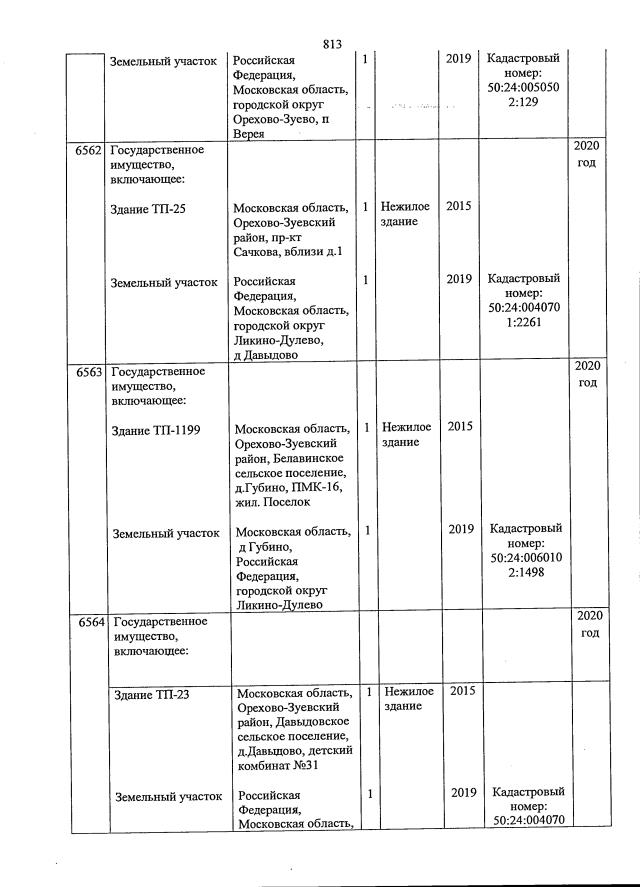 813

| | | | | | | | |
|---|---|---|---|---|---|---|---|
| | Земельный участок | Российская Федерация, Московская область, городской округ Орехово-Зуево, п Верея | 1 | | 2019 | Кадастровый номер: 50:24:0050502:129 | |
| 6562 | Государственное имущество, включающее: | | | | | | 2020 год |
| | Здание ТП-25 | Московская область, Орехово-Зуевский район, пр-кт Сачкова, вблизи д.1 | 1 | Нежилое здание | 2015 | | |
| | Земельный участок | Российская Федерация, Московская область, городской округ Ликино-Дулево, д Давыдово | 1 | | 2019 | Кадастровый номер: 50:24:0040701:2261 | |
| 6563 | Государственное имущество, включающее: | | | | | | 2020 год |
| | Здание ТП-1199 | Московская область, Орехово-Зуевский район, Белавинское сельское поселение, д.Губино, ПМК-16, жил. Поселок | 1 | Нежилое здание | 2015 | | |
| | Земельный участок | Московская область, д Губино, Российская Федерация, городской округ Ликино-Дулево | 1 | | 2019 | Кадастровый номер: 50:24:0060102:1498 | |
| 6564 | Государственное имущество, включающее: | | | | | | 2020 год |
| | Здание ТП-23 | Московская область, Орехово-Зуевский район, Давыдовское сельское поселение, д.Давыдово, детский комбинат №31 | 1 | Нежилое здание | 2015 | | |
| | Земельный участок | Российская Федерация, Московская область, | 1 | | 2019 | Кадастровый номер: 50:24:004070 | |